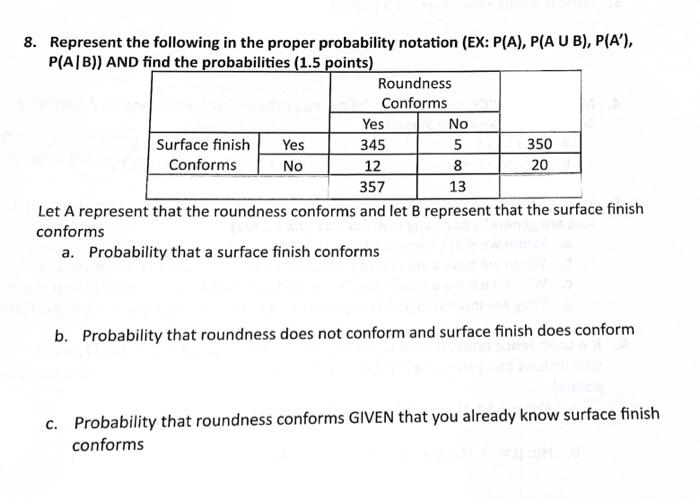 8. Represent the following in the proper probability notation (EX: P(A), P(A U B), P(A'), P(A|B)) AND find the probabilities (1.5 points)

| | | Roundness Conforms | | |
|---|---|---|---|---|
| | | Yes | No | |
| Surface finish Conforms | Yes | 345 | 5 | 350 |
| | No | 12 | 8 | 20 |
| | | 357 | 13 | |

Let A represent that the roundness conforms and let B represent that the surface finish conforms

a. Probability that a surface finish conforms

b. Probability that roundness does not conform and surface finish does conform

c. Probability that roundness conforms GIVEN that you already know surface finish conforms